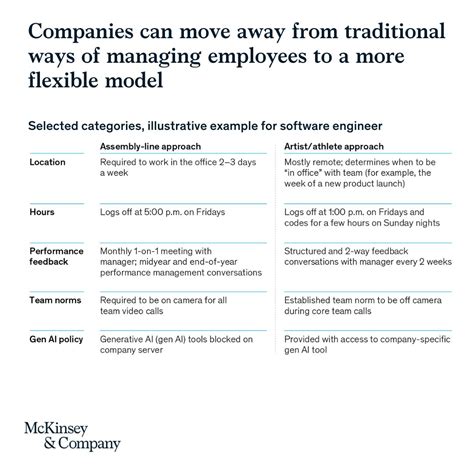 Companies can move away from traditional ways of managing employees to a more flexible model

Selected categories, illustrative example for software engineer

| | Assembly-line approach | Artist/athlete approach |
|---|---|---|
| Location | Required to work in the office 2–3 days a week | Mostly remote; determines when to be "in office" with team (for example, the week of a new product launch) |
| Hours | Logs off at 5:00 p.m. on Fridays | Logs off at 1:00 p.m. on Fridays and codes for a few hours on Sunday nights |
| Performance feedback | Monthly 1-on-1 meeting with manager; midyear and end-of-year performance management conversations | Structured and 2-way feedback conversations with manager every 2 weeks |
| Team norms | Required to be on camera for all team video calls | Established team norm to be off camera during core team calls |
| Gen AI policy | Generative AI (gen AI) tools blocked on company server | Provided with access to company-specific gen AI tool |

McKinsey & Company